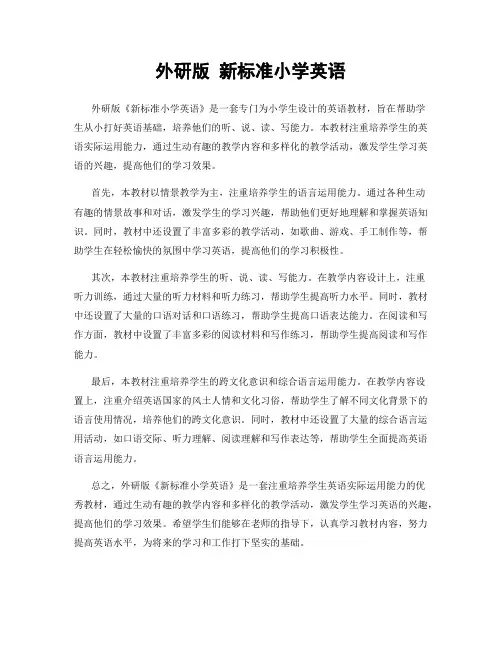 外研版 新标准小学英语

外研版《新标准小学英语》是一套专门为小学生设计的英语教材，旨在帮助学生从小打好英语基础，培养他们的听、说、读、写能力。本教材注重培养学生的英语实际运用能力，通过生动有趣的教学内容和多样化的教学活动，激发学生学习英语的兴趣，提高他们的学习效果。

首先，本教材以情景教学为主，注重培养学生的语言运用能力。通过各种生动有趣的情景故事和对话，激发学生的学习兴趣，帮助他们更好地理解和掌握英语知识。同时，教材中还设置了丰富多彩的教学活动，如歌曲、游戏、手工制作等，帮助学生在轻松愉快的氛围中学习英语，提高他们的学习积极性。

其次，本教材注重培养学生的听、说、读、写能力。在教学内容设计上，注重听力训练，通过大量的听力材料和听力练习，帮助学生提高听力水平。同时，教材中还设置了大量的口语对话和口语练习，帮助学生提高口语表达能力。在阅读和写作方面，教材中设置了丰富多彩的阅读材料和写作练习，帮助学生提高阅读和写作能力。

最后，本教材注重培养学生的跨文化意识和综合语言运用能力。在教学内容设置上，注重介绍英语国家的风土人情和文化习俗，帮助学生了解不同文化背景下的语言使用情况，培养他们的跨文化意识。同时，教材中还设置了大量的综合语言运用活动，如口语交际、听力理解、阅读理解和写作表达等，帮助学生全面提高英语语言运用能力。

总之，外研版《新标准小学英语》是一套注重培养学生英语实际运用能力的优秀教材，通过生动有趣的教学内容和多样化的教学活动，激发学生学习英语的兴趣，提高他们的学习效果。希望学生们能够在老师的指导下，认真学习教材内容，努力提高英语水平，为将来的学习和工作打下坚实的基础。